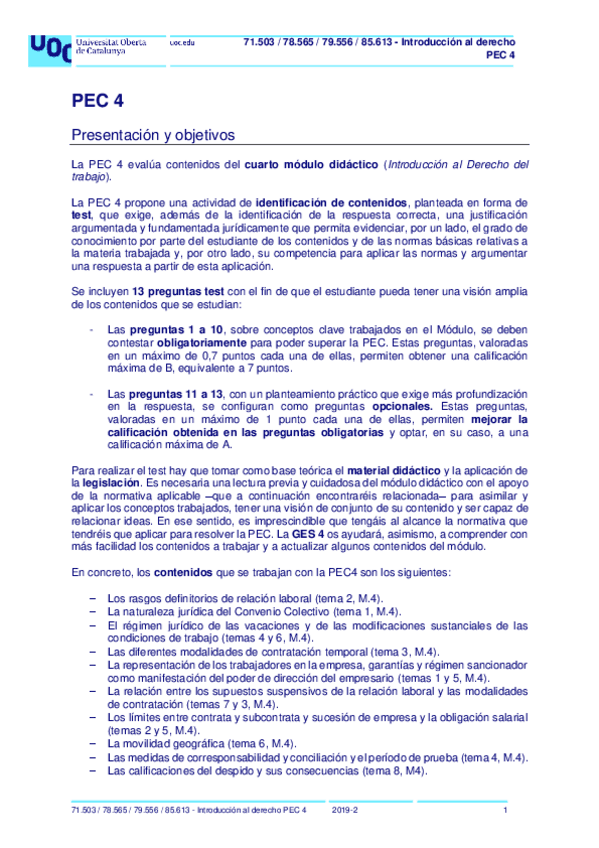 UOC Universitat Oberta de Catalunya uoc.edu

71.503 / 78.565 / 79.556 / 85.613 - Introducción al derecho PEC 4

PEC 4

Presentación y objetivos

La PEC 4 evalúa contenidos del cuarto módulo didáctico (Introducción al Derecho del trabajo).

La PEC 4 propone una actividad de identificación de contenidos, planteada en forma de test, que exige, además de la identificación de la respuesta correcta, una justificación argumentada y fundamentada jurídicamente que permita evidenciar, por un lado, el grado de conocimiento por parte del estudiante de los contenidos y de las normas básicas relativas a la materia trabajada y, por otro lado, su competencia para aplicar las normas y argumentar una respuesta a partir de esta aplicación.

Se incluyen 13 preguntas test con el fin de que el estudiante pueda tener una visión amplia de los contenidos que se estudian:

- Las preguntas 1 a 10, sobre conceptos clave trabajados en el Módulo, se deben contestar obligatoriamente para poder superar la PEC. Estas preguntas, valoradas en un máximo de 0,7 puntos cada una de ellas, permiten obtener una calificación máxima de B, equivalente a 7 puntos.

- Las preguntas 11 a 13, con un planteamiento práctico que exige más profundización en la respuesta, se configuran como preguntas opcionales. Estas preguntas, valoradas en un máximo de 1 punto cada una de ellas, permiten mejorar la calificación obtenida en las preguntas obligatorias y optar, en su caso, a una calificación máxima de A.

Para realizar el test hay que tomar como base teórica el material didáctico y la aplicación de la legislación. Es necesaria una lectura previa y cuidadosa del módulo didáctico con el apoyo de la normativa aplicable –que a continuación encontraréis relacionada– para asimilar y aplicar los conceptos trabajados, tener una visión de conjunto de su contenido y ser capaz de relacionar ideas. En ese sentido, es imprescindible que tengáis al alcance la normativa que tendréis que aplicar para resolver la PEC. La GES 4 os ayudará, asimismo, a comprender con más facilidad los contenidos a trabajar y a actualizar algunos contenidos del módulo.

En concreto, los contenidos que se trabajan con la PEC4 son los siguientes:

– Los rasgos definitorios de relación laboral (tema 2, M.4).
– La naturaleza jurídica del Convenio Colectivo (tema 1, M.4).
– El régimen jurídico de las vacaciones y de las modificaciones sustanciales de las condiciones de trabajo (temas 4 y 6, M.4).
– Las diferentes modalidades de contratación temporal (tema 3, M.4).
– La representación de los trabajadores en la empresa, garantías y régimen sancionador como manifestación del poder de dirección del empresario (temas 1 y 5, M.4).
– La relación entre los supuestos suspensivos de la relación laboral y las modalidades de contratación (temas 7 y 3, M.4).
– Los límites entre contrata y subcontrata y sucesión de empresa y la obligación salarial (temas 2 y 5, M.4).
– La movilidad geográfica (tema 6, M.4).
– Las medidas de corresponsabilidad y conciliación y el período de prueba (tema 4, M.4).
– Las calificaciones del despido y sus consecuencias (tema 8, M4).

71.503 / 78.565 / 79.556 / 85.613 - Introducción al derecho PEC 4 2019-2 1